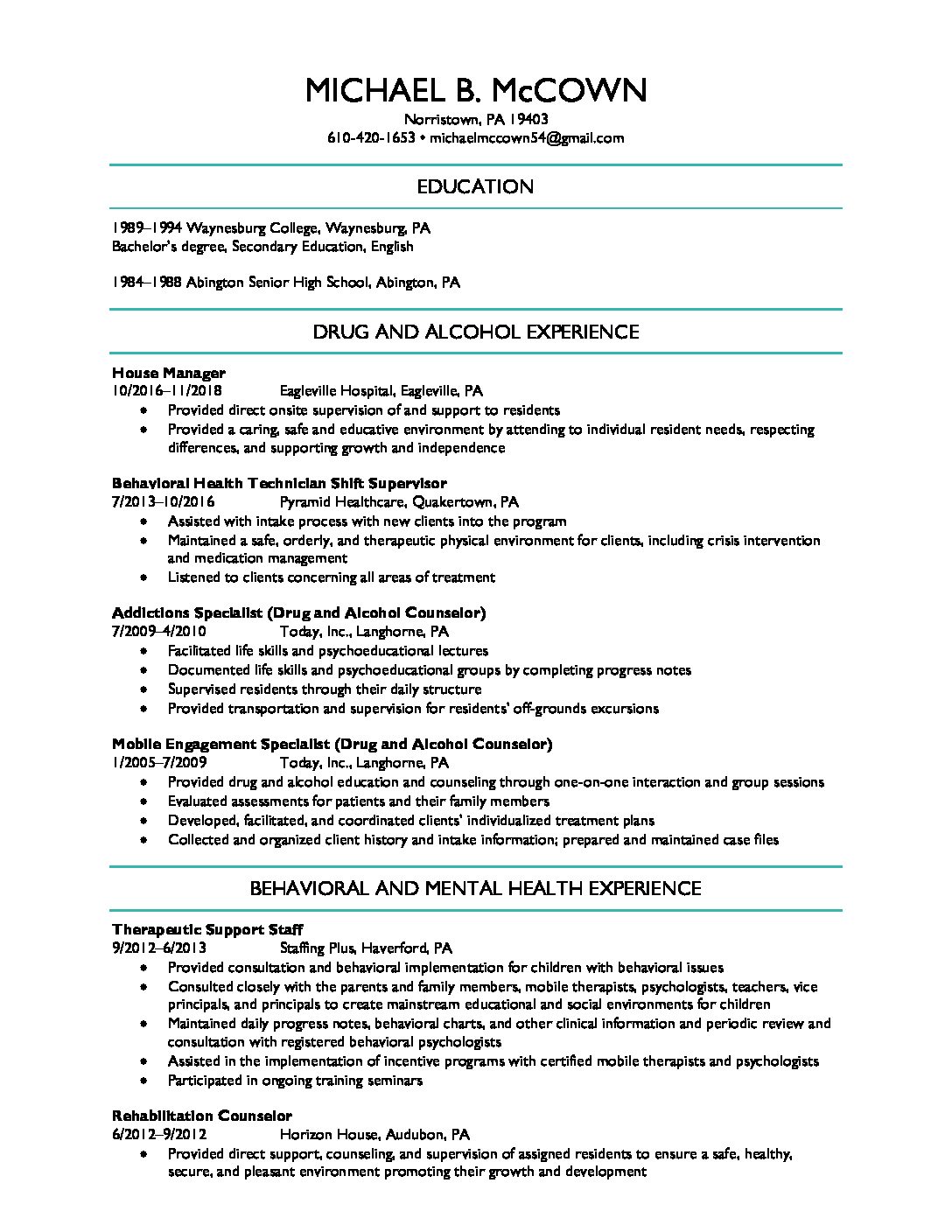 MICHAEL B. McCOWN
Norristown, PA 19403
610-420-1653 • michaelmccown54@gmail.com

EDUCATION

1989–1994 Waynesburg College, Waynesburg, PA
Bachelor's degree, Secondary Education, English

1984–1988 Abington Senior High School, Abington, PA

DRUG AND ALCOHOL EXPERIENCE

House Manager
10/2016–11/2018 Eagleville Hospital, Eagleville, PA
• Provided direct onsite supervision of and support to residents
• Provided a caring, safe and educative environment by attending to individual resident needs, respecting differences, and supporting growth and independence

Behavioral Health Technician Shift Supervisor
7/2013–10/2016 Pyramid Healthcare, Quakertown, PA
• Assisted with intake process with new clients into the program
• Maintained a safe, orderly, and therapeutic physical environment for clients, including crisis intervention and medication management
• Listened to clients concerning all areas of treatment

Addictions Specialist (Drug and Alcohol Counselor)
7/2009–4/2010 Today, Inc., Langhorne, PA
• Facilitated life skills and psychoeducational lectures
• Documented life skills and psychoeducational groups by completing progress notes
• Supervised residents through their daily structure
• Provided transportation and supervision for residents' off-grounds excursions

Mobile Engagement Specialist (Drug and Alcohol Counselor)
1/2005–7/2009 Today, Inc., Langhorne, PA
• Provided drug and alcohol education and counseling through one-on-one interaction and group sessions
• Evaluated assessments for patients and their family members
• Developed, facilitated, and coordinated clients' individualized treatment plans
• Collected and organized client history and intake information; prepared and maintained case files

BEHAVIORAL AND MENTAL HEALTH EXPERIENCE

Therapeutic Support Staff
9/2012–6/2013 Staffing Plus, Haverford, PA
• Provided consultation and behavioral implementation for children with behavioral issues
• Consulted closely with the parents and family members, mobile therapists, psychologists, teachers, vice principals, and principals to create mainstream educational and social environments for children
• Maintained daily progress notes, behavioral charts, and other clinical information and periodic review and consultation with registered behavioral psychologists
• Assisted in the implementation of incentive programs with certified mobile therapists and psychologists
• Participated in ongoing training seminars

Rehabilitation Counselor
6/2012–9/2012 Horizon House, Audubon, PA
• Provided direct support, counseling, and supervision of assigned residents to ensure a safe, healthy, secure, and pleasant environment promoting their growth and development